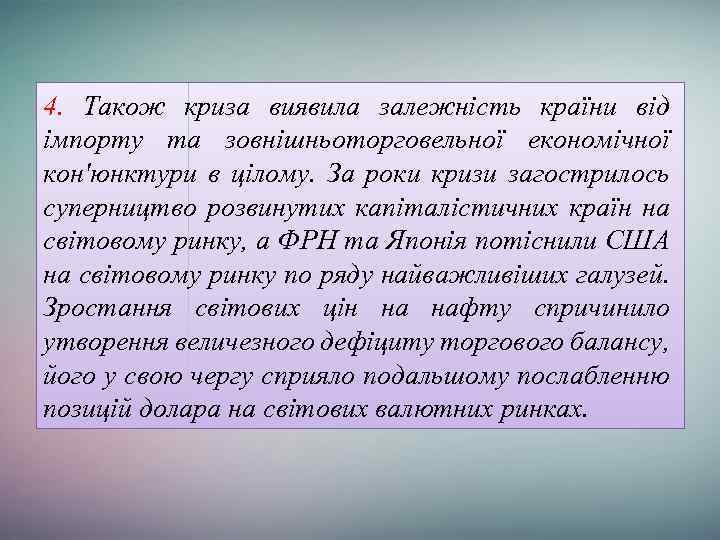 4. Також криза виявила залежність країни від імпорту та зовнішньоторговельної економічної кон'юнктури в цілому. За роки кризи загострилось суперництво розвинутих капіталістичних країн на світовому ринку, а ФРН та Японія потіснили США на світовому ринку по ряду найважливіших галузей. Зростання світових цін на нафту спричинило утворення величезного дефіциту торгового балансу, його у свою чергу сприяло подальшому послабленню позицій долара на світових валютних ринках.